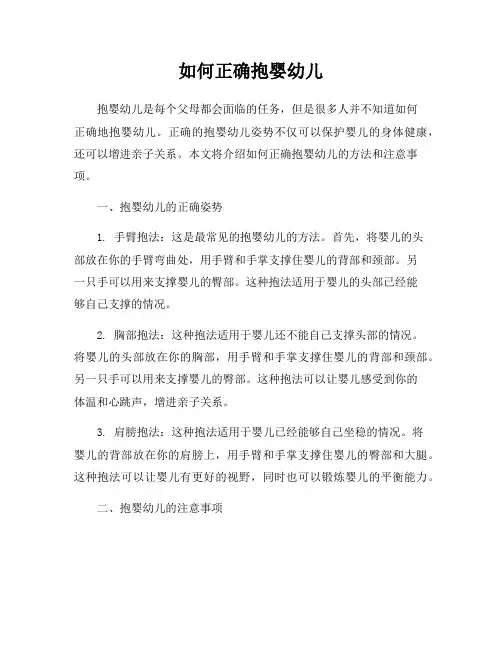 如何正确抱婴幼儿

抱婴幼儿是每个父母都会面临的任务，但是很多人并不知道如何正确地抱婴幼儿。正确的抱婴幼儿姿势不仅可以保护婴儿的身体健康，还可以增进亲子关系。本文将介绍如何正确抱婴幼儿的方法和注意事项。

一、抱婴幼儿的正确姿势

1. 手臂抱法：这是最常见的抱婴幼儿的方法。首先，将婴儿的头部放在你的手臂弯曲处，用手臂和手掌支撑住婴儿的背部和颈部。另一只手可以用来支撑婴儿的臀部。这种抱法适用于婴儿的头部已经能够自己支撑的情况。

2. 胸部抱法：这种抱法适用于婴儿还不能自己支撑头部的情况。将婴儿的头部放在你的胸部，用手臂和手掌支撑住婴儿的背部和颈部。另一只手可以用来支撑婴儿的臀部。这种抱法可以让婴儿感受到你的体温和心跳声，增进亲子关系。

3. 肩膀抱法：这种抱法适用于婴儿已经能够自己坐稳的情况。将婴儿的背部放在你的肩膀上，用手臂和手掌支撑住婴儿的臀部和大腿。这种抱法可以让婴儿有更好的视野，同时也可以锻炼婴儿的平衡能力。

二、抱婴幼儿的注意事项